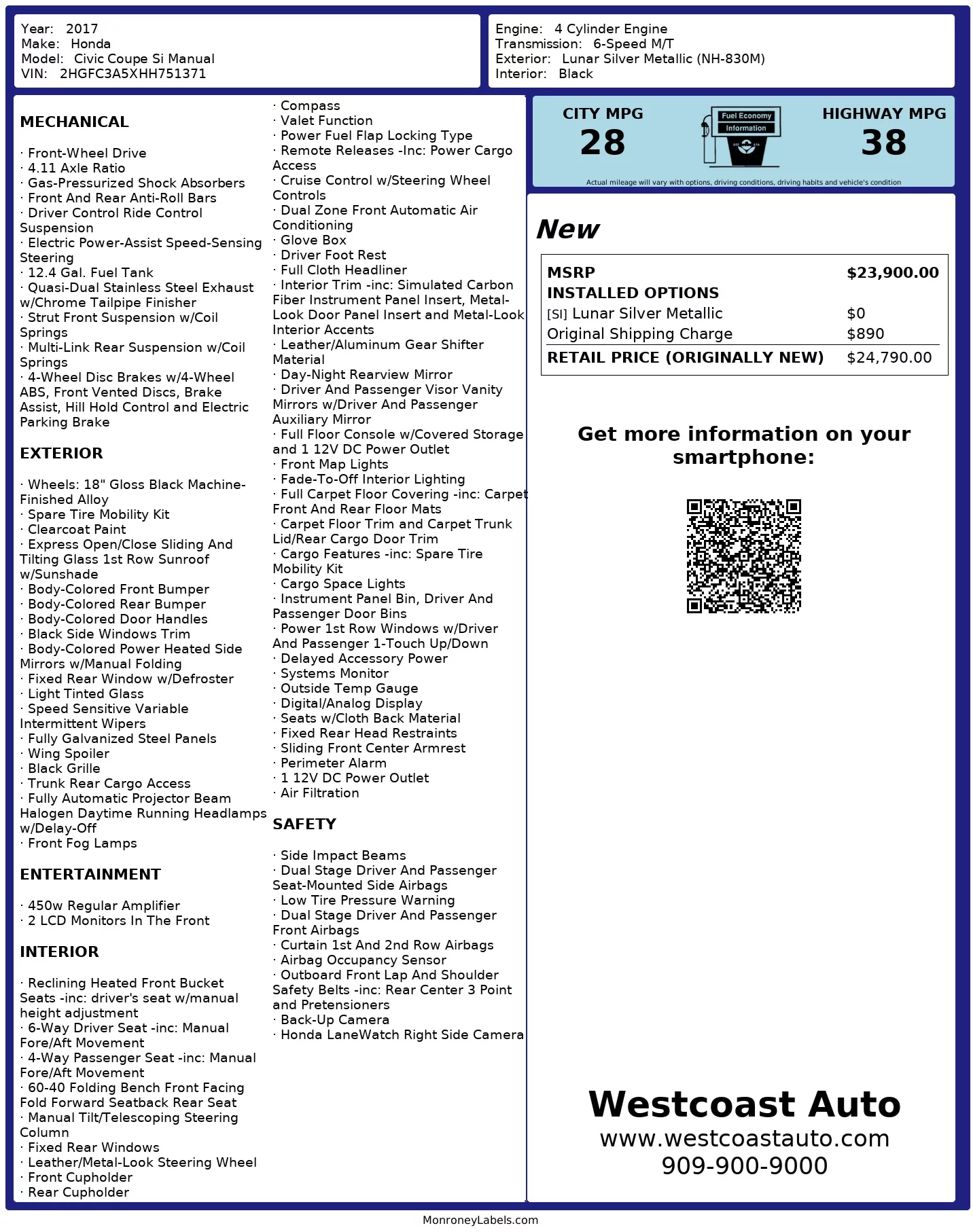 Year: 2017
Make: Honda
Model: Civic Coupe Si Manual
VIN: 2HGFC3A5XHH751371

Engine: 4 Cylinder Engine
Transmission: 6-Speed M/T
Exterior: Lunar Silver Metallic (NH-830M)
Interior: Black

MECHANICAL

· Front-Wheel Drive
· 4.11 Axle Ratio
· Gas-Pressurized Shock Absorbers
· Front And Rear Anti-Roll Bars
· Driver Control Ride Control Suspension
· Electric Power-Assist Speed-Sensing Steering
· 12.4 Gal. Fuel Tank
· Quasi-Dual Stainless Steel Exhaust w/Chrome Tailpipe Finisher
· Strut Front Suspension w/Coil Springs
· Multi-Link Rear Suspension w/Coil Springs
· 4-Wheel Disc Brakes w/4-Wheel ABS, Front Vented Discs, Brake Assist, Hill Hold Control and Electric Parking Brake

EXTERIOR

· Wheels: 18" Gloss Black Machine-Finished Alloy
· Spare Tire Mobility Kit
· Clearcoat Paint
· Express Open/Close Sliding And Tilting Glass 1st Row Sunroof w/Sunshade
· Body-Colored Front Bumper
· Body-Colored Rear Bumper
· Body-Colored Door Handles
· Black Side Windows Trim
· Body-Colored Power Heated Side Mirrors w/Manual Folding
· Fixed Rear Window w/Defroster
· Light Tinted Glass
· Speed Sensitive Variable Intermittent Wipers
· Fully Galvanized Steel Panels
· Wing Spoiler
· Black Grille
· Trunk Rear Cargo Access
· Fully Automatic Projector Beam Halogen Daytime Running Headlamps w/Delay-Off
· Front Fog Lamps

ENTERTAINMENT

· 450w Regular Amplifier
· 2 LCD Monitors In The Front

INTERIOR

· Reclining Heated Front Bucket Seats -inc: driver's seat w/manual height adjustment
· 6-Way Driver Seat -inc: Manual Fore/Aft Movement
· 4-Way Passenger Seat -inc: Manual Fore/Aft Movement
· 60-40 Folding Bench Front Facing Fold Forward Seatback Rear Seat
· Manual Tilt/Telescoping Steering Column
· Fixed Rear Windows
· Leather/Metal-Look Steering Wheel
· Front Cupholder
· Rear Cupholder
· Compass
· Valet Function
· Power Fuel Flap Locking Type
· Remote Releases -Inc: Power Cargo Access
· Cruise Control w/Steering Wheel Controls
· Dual Zone Front Automatic Air Conditioning
· Glove Box
· Driver Foot Rest
· Full Cloth Headliner
· Interior Trim -inc: Simulated Carbon Fiber Instrument Panel Insert, Metal-Look Door Panel Insert and Metal-Look Interior Accents
· Leather/Aluminum Gear Shifter Material
· Day-Night Rearview Mirror
· Driver And Passenger Visor Vanity Mirrors w/Driver And Passenger Auxiliary Mirror
· Full Floor Console w/Covered Storage and 1 12V DC Power Outlet
· Front Map Lights
· Fade-To-Off Interior Lighting
· Full Carpet Floor Covering -inc: Carpet Front And Rear Floor Mats
· Carpet Floor Trim and Carpet Trunk Lid/Rear Cargo Door Trim
· Cargo Features -inc: Spare Tire Mobility Kit
· Cargo Space Lights
· Instrument Panel Bin, Driver And Passenger Door Bins
· Power 1st Row Windows w/Driver And Passenger 1-Touch Up/Down
· Delayed Accessory Power
· Systems Monitor
· Outside Temp Gauge
· Digital/Analog Display
· Seats w/Cloth Back Material
· Fixed Rear Head Restraints
· Sliding Front Center Armrest
· Perimeter Alarm
· 1 12V DC Power Outlet
· Air Filtration

SAFETY

· Side Impact Beams
· Dual Stage Driver And Passenger Seat-Mounted Side Airbags
· Low Tire Pressure Warning
· Dual Stage Driver And Passenger Front Airbags
· Curtain 1st And 2nd Row Airbags
· Airbag Occupancy Sensor
· Outboard Front Lap And Shoulder Safety Belts -inc: Rear Center 3 Point and Pretensioners
· Back-Up Camera
· Honda LaneWatch Right Side Camera

CITY MPG
28
Fuel Economy Information
HIGHWAY MPG
38
Actual mileage will vary with options, driving conditions, driving habits and vehicle's condition

New

| MSRP | $23,900.00 |
|---|---|
| INSTALLED OPTIONS | |
| [SI] Lunar Silver Metallic | $0 |
| Original Shipping Charge | $890 |
| RETAIL PRICE (ORIGINALLY NEW) | $24,790.00 |

Get more information on your smartphone:

Westcoast Auto
www.westcoastauto.com
909-900-9000

MonroneyLabels.com